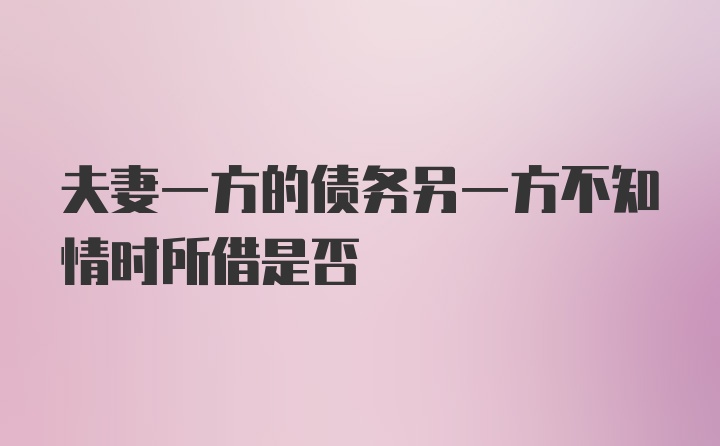 夫妻一方的债务另一方不知情时所借是否